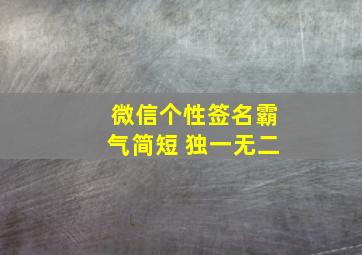 微信个性签名霸气简短 独一无二